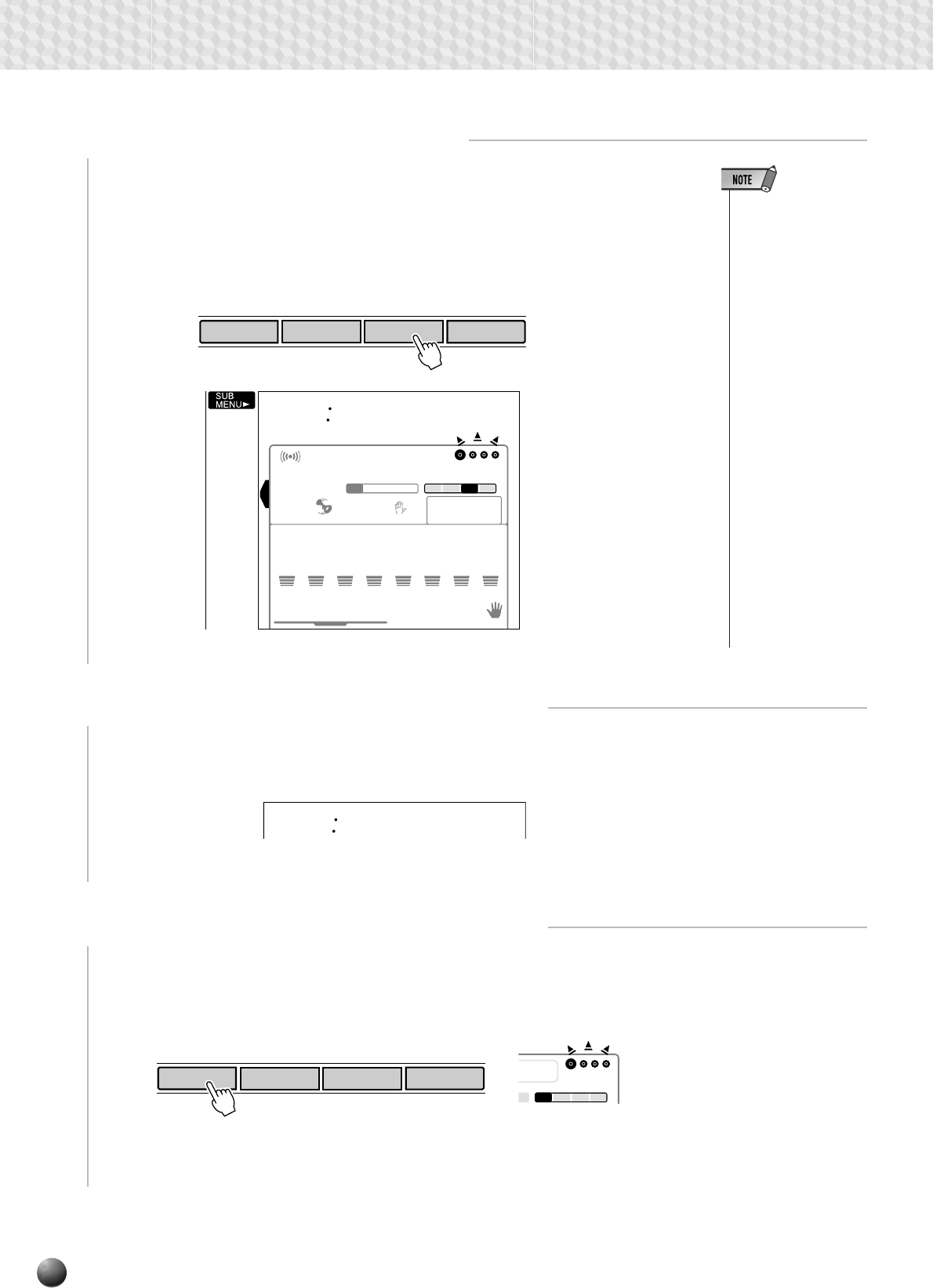 NOTE

SUB
MENU►